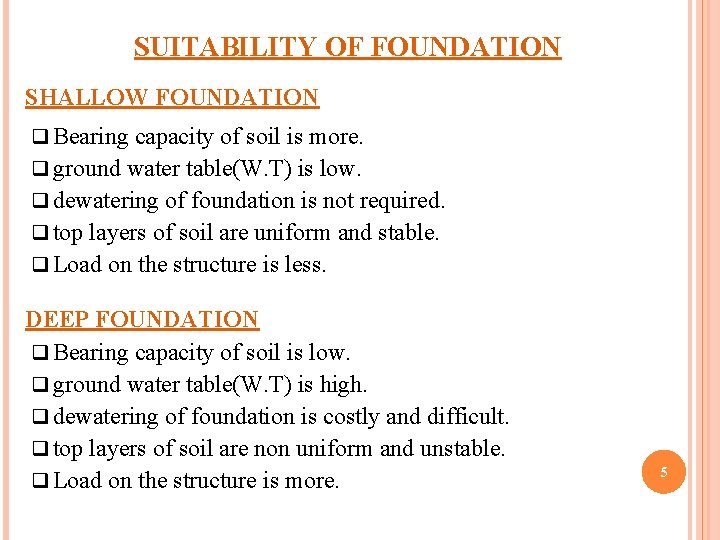 SUITABILITY OF FOUNDATION

SHALLOW FOUNDATION

❑ Bearing capacity of soil is more.
❑ ground water table(W.T) is low.
❑ dewatering of foundation is not required.
❑ top layers of soil are uniform and stable.
❑ Load on the structure is less.

DEEP FOUNDATION

❑ Bearing capacity of soil is low.
❑ ground water table(W.T) is high.
❑ dewatering of foundation is costly and difficult.
❑ top layers of soil are non uniform and unstable.
❑ Load on the structure is more.

5